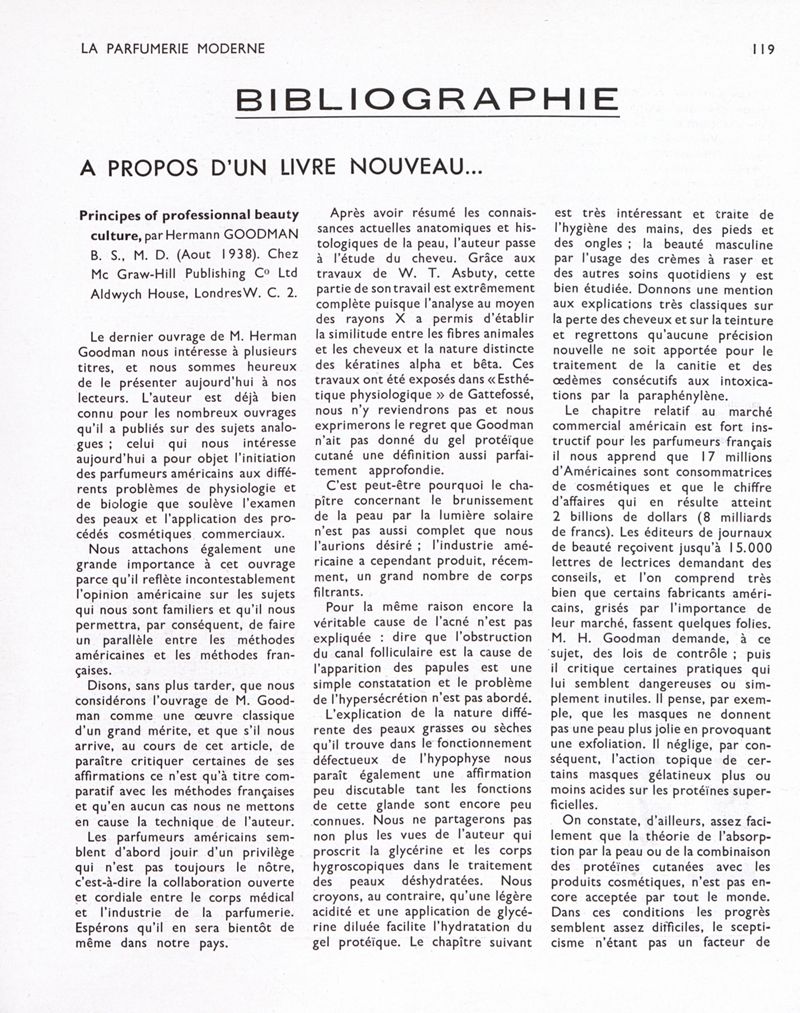 LA PARFUMERIE MODERNE

119

BIBLIOGRAPHIE

A PROPOS D'UN LIVRE NOUVEAU...

Principes of professionnal beauty culture, par Hermann GOODMAN B. S., M. D. (Aout 1938). Chez Mc Graw-Hill Publishing C° Ltd Aldwych House, Londres W. C. 2.

Le dernier ouvrage de M. Herman Goodman nous intéresse à plusieurs titres, et nous sommes heureux de le présenter aujourd'hui à nos lecteurs. L'auteur est déjà bien connu pour les nombreux ouvrages qu'il a publiés sur des sujets analogues ; celui qui nous intéresse aujourd'hui a pour objet l'initiation des parfumeurs américains aux différents problèmes de physiologie et de biologie que soulève l'examen des peaux et l'application des procédés cosmétiques commerciaux.

Nous attachons également une grande importance à cet ouvrage parce qu'il reflète incontestablement l'opinion américaine sur les sujets qui nous sont familiers et qu'il nous permettra, par conséquent, de faire un parallèle entre les méthodes américaines et les méthodes françaises.

Disons, sans plus tarder, que nous considérons l'ouvrage de M. Goodman comme une œuvre classique d'un grand mérite, et que s'il nous arrive, au cours de cet article, de paraître critiquer certaines de ses affirmations ce n'est qu'à titre comparatif avec les méthodes françaises et qu'en aucun cas nous ne mettons en cause la technique de l'auteur.

Les parfumeurs américains semblent d'abord jouir d'un privilège qui n'est pas toujours le nôtre, c'est-à-dire la collaboration ouverte et cordiale entre le corps médical et l'industrie de la parfumerie. Espérons qu'il en sera bientôt de même dans notre pays.

Après avoir résumé les connaissances actuelles anatomiques et histologiques de la peau, l'auteur passe à l'étude du cheveu. Grâce aux travaux de W. T. Asbuty, cette partie de son travail est extrêmement complète puisque l'analyse au moyen des rayons X a permis d'établir la similitude entre les fibres animales et les cheveux et la nature distincte des kératines alpha et bêta. Ces travaux ont été exposés dans « Esthétique physiologique » de Gattefossé, nous n'y reviendrons pas et nous exprimerons le regret que Goodman n'ait pas donné du gel protéique cutané une définition aussi parfaitement approfondie.

C'est peut-être pourquoi le chapitre concernant le brunissement de la peau par la lumière solaire n'est pas aussi complet que nous l'aurions désiré ; l'industrie américaine a cependant produit, récemment, un grand nombre de corps filtrants.

Pour la même raison encore la véritable cause de l'acné n'est pas expliquée : dire que l'obstruction du canal folliculaire est la cause de l'apparition des papules est une simple constatation et le problème de l'hypersécrétion n'est pas abordé.

L'explication de la nature différente des peaux grasses ou sèches qu'il trouve dans le fonctionnement défectueux de l'hypophyse nous paraît également une affirmation peu discutable tant les fonctions de cette glande sont encore peu connues. Nous ne partagerons pas non plus les vues de l'auteur qui proscrit la glycérine et les corps hygroscopiques dans le traitement des peaux déshydratées. Nous croyons, au contraire, qu'une légère acidité et une application de glycérine diluée facilite l'hydratation du gel protéique. Le chapitre suivant est très intéressant et traite de l'hygiène des mains, des pieds et des ongles ; la beauté masculine par l'usage des crèmes à raser et des autres soins quotidiens y est bien étudiée. Donnons une mention aux explications très classiques sur la perte des cheveux et sur la teinture et regrettons qu'aucune précision nouvelle ne soit apportée pour le traitement de la canitie et des œdèmes consécutifs aux intoxications par la paraphénylène.

Le chapitre relatif au marché commercial américain est fort instructif pour les parfumeurs français il nous apprend que 17 millions d'Américaines sont consommatrices de cosmétiques et que le chiffre d'affaires qui en résulte atteint 2 billions de dollars (8 milliards de francs). Les éditeurs de journaux de beauté reçoivent jusqu'à 15.000 lettres de lectrices demandant des conseils, et l'on comprend très bien que certains fabricants américains, grisés par l'importance de leur marché, fassent quelques folies. M. H. Goodman demande, à ce sujet, des lois de contrôle ; puis il critique certaines pratiques qui lui semblent dangereuses ou simplement inutiles. Il pense, par exemple, que les masques ne donnent pas une peau plus jolie en provoquant une exfoliation. Il néglige, par conséquent, l'action topique de certains masques gélatineux plus ou moins acides sur les protéines superficielles.

On constate, d'ailleurs, assez facilement que la théorie de l'absorption par la peau ou de la combinaison des protéines cutanées avec les produits cosmétiques, n'est pas encore acceptée par tout le monde. Dans ces conditions les progrès semblent assez difficiles, le scepticisme n'étant pas un facteur de